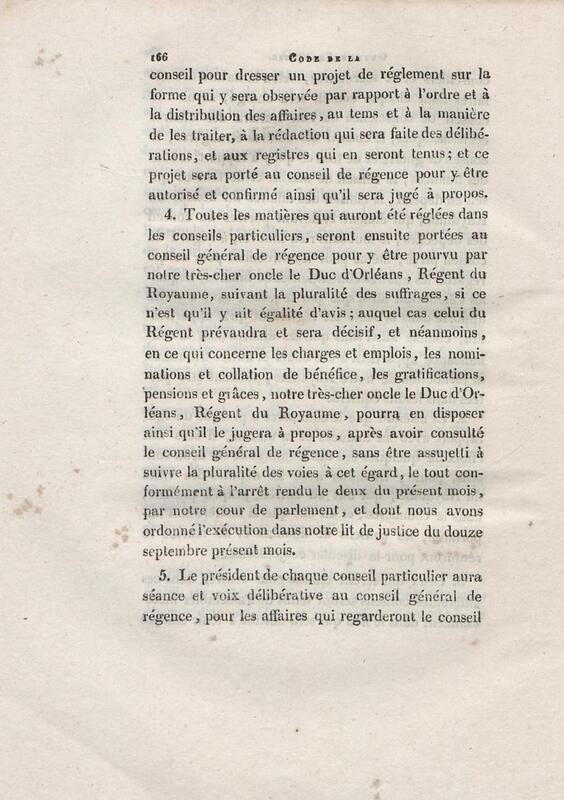 166 CODE DE LA

conseil pour dresser un projet de réglement sur la forme qui y sera observée par rapport à l'ordre et à la distribution des affaires, au tems et à la manière de les traiter, à la rédaction qui sera faite des délibérations, et aux registres qui en seront tenus; et ce projet sera porté au conseil de régence pour y être autorisé et confirmé ainsi qu'il sera jugé à propos.

4. Toutes les matières qui auront été réglées dans les conseils particuliers, seront ensuite portées au conseil général de régence pour y être pourvu par notre très-cher oncle le Duc d'Orléans, Régent du Royaume, suivant la pluralité des suffrages, si ce n'est qu'il y ait égalité d'avis; auquel cas celui du Régent prévaudra et sera décisif, et néanmoins, en ce qui concerne les charges et emplois, les nominations et collation de bénéfice, les gratifications, pensions et grâces, notre très-cher oncle le Duc d'Orléans, Régent du Royaume, pourra en disposer ainsi qu'il le jugera à propos, après avoir consulté le conseil général de régence, sans être assujetti à suivre la pluralité des voies à cet égard, le tout conformément à l'arrêt rendu le deux du présent mois, par notre cour de parlement, et dont nous avons ordonné l'exécution dans notre lit de justice du douze septembre présent mois.

5. Le président de chaque conseil particulier aura séance et voix délibérative au conseil général de régence, pour les affaires qui regarderont le conseil